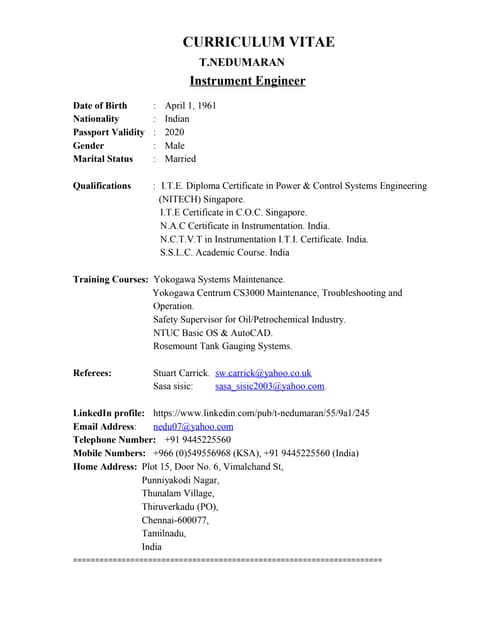 CURRICULUM VITAE
T.NEDUMARAN
Instrument Engineer

Date of Birth : April 1, 1961
Nationality : Indian
Passport Validity : 2020
Gender : Male
Marital Status : Married

Qualifications : I.T.E. Diploma Certificate in Power & Control Systems Engineering (NITECH) Singapore.
I.T.E Certificate in C.O.C. Singapore.
N.A.C Certificate in Instrumentation. India.
N.C.T.V.T in Instrumentation I.T.I. Certificate. India.
S.S.L.C. Academic Course. India

Training Courses: Yokogawa Systems Maintenance.
Yokogawa Centrum CS3000 Maintenance, Troubleshooting and Operation.
Safety Supervisor for Oil/Petrochemical Industry.
NTUC Basic OS & AutoCAD.
Rosemount Tank Gauging Systems.

Referees: Stuart Carrick. sw.carrick@yahoo.co.uk
Sasa sisic: sasa_sisic2003@yahoo.com.

LinkedIn profile: https://www.linkedin.com/pub/t-nedumaran/55/9a1/245
Email Address: nedu07@yahoo.com
Telephone Number: +91 9445225560
Mobile Numbers: +966 (0)549556968 (KSA), +91 9445225560 (India)
Home Address: Plot 15, Door No. 6, Vimalchand St,
Punniyakodi Nagar,
Thunalam Village,
Thiruverkadu (PO),
Chennai-600077,
Tamilnadu,
India
================================================================